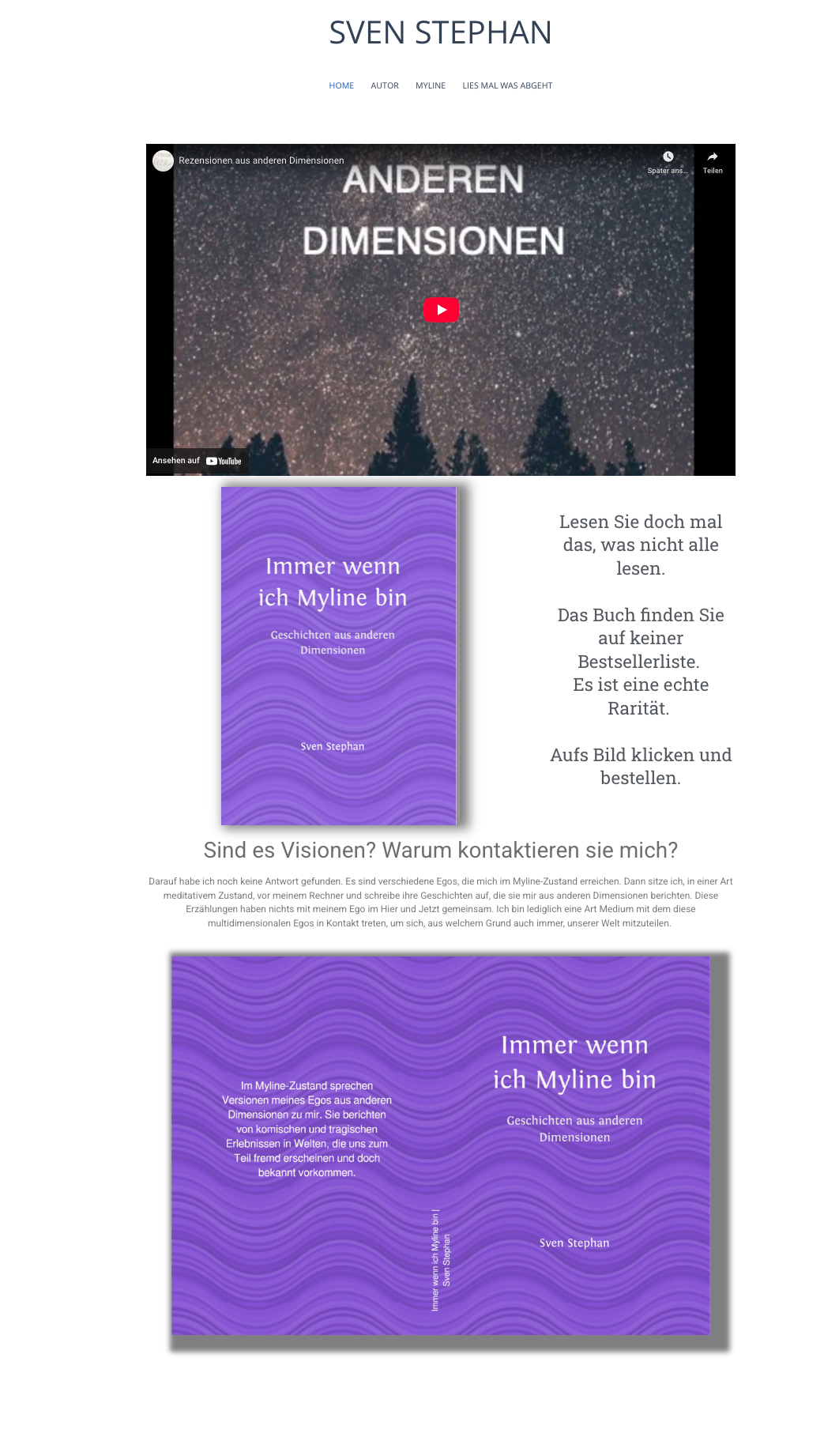 SVEN STEPHAN

HOME AUTOR MYLINE LIES MAL WAS ABGEHT

Rezensionen aus anderen Dimensionen

Später ans...

Teilen

ANDEREN DIMENSIONEN

Ansehen auf YouTube

Immer wenn ich Myline bin

Geschichten aus anderen Dimensionen

Sven Stephan

Lesen Sie doch mal das, was nicht alle lesen.

Das Buch finden Sie auf keiner Bestsellerliste. Es ist eine echte Rarität.

Aufs Bild klicken und bestellen.

Sind es Visionen? Warum kontaktieren sie mich?

Darauf habe ich noch keine Antwort gefunden. Es sind verschiedene Egos, die mich im Myline-Zustand erreichen. Dann sitze ich, in einer Art meditativem Zustand, vor meinem Rechner und schreibe ihre Geschichten auf, die sie mir aus anderen Dimensionen berichten. Diese Erzählungen haben nichts mit meinem Ego im Hier und Jetzt gemeinsam. Ich bin lediglich eine Art Medium mit dem diese multidimensionalen Egos in Kontakt treten, um sich, aus welchem Grund auch immer, unserer Welt mitzuteilen.

Im Myline-Zustand sprechen Versionen meines Egos aus anderen Dimensionen zu mir. Sie berichten von komischen und tragischen Erlebnissen in Welten, die uns zum Teil fremd erscheinen und doch bekannt vorkommen.

Immer wenn ich Myline bin | Sven Stephan

Immer wenn ich Myline bin

Geschichten aus anderen Dimensionen

Sven Stephan